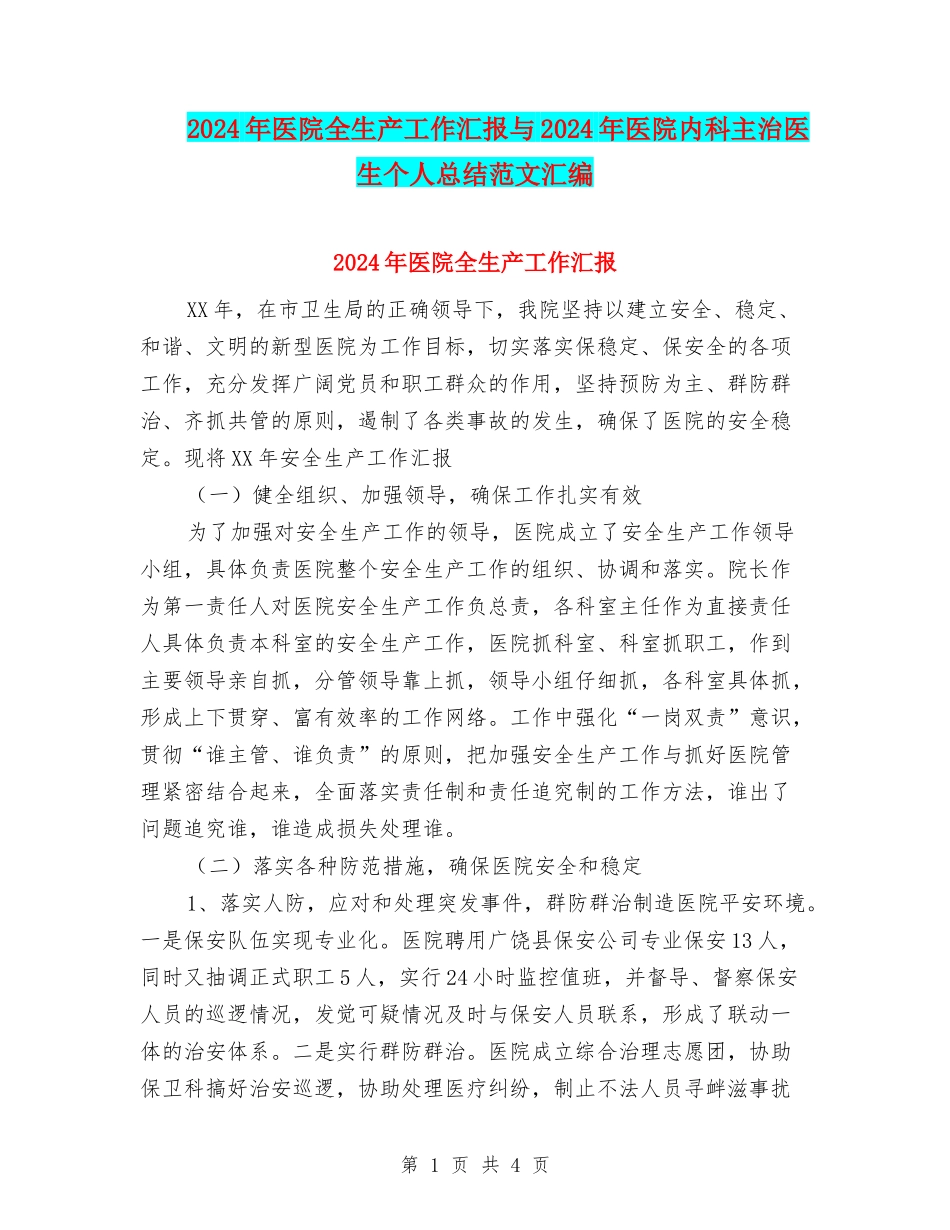 2024年医院全生产工作汇报与2024年医院内科主治医生个人总结范文汇编

2024年医院全生产工作汇报

XX年，在市卫生局的正确领导下，我院坚持以建立安全、稳定、和谐、文明的新型医院为工作目标，切实落实保稳定、保安全的各项工作，充分发挥广阔党员和职工群众的作用，坚持预防为主、群防群治、齐抓共管的原则，遏制了各类事故的发生，确保了医院的安全稳定。现将XX年安全生产工作汇报

（一）健全组织、加强领导，确保工作扎实有效

为了加强对安全生产工作的领导，医院成立了安全生产工作领导小组，具体负责医院整个安全生产工作的组织、协调和落实。院长作为第一责任人对医院安全生产工作负总责，各科室主任作为直接责任人具体负责本科室的安全生产工作，医院抓科室、科室抓职工，作到主要领导亲自抓，分管领导靠上抓，领导小组仔细抓，各科室具体抓，形成上下贯穿、富有效率的工作网络。工作中强化“一岗双责”意识，贯彻“谁主管、谁负责”的原则，把加强安全生产工作与抓好医院管理紧密结合起来，全面落实责任制和责任追究制的工作方法，谁出了问题追究谁，谁造成损失处理谁。

（二）落实各种防范措施，确保医院安全和稳定

1、落实人防，应对和处理突发事件，群防群治制造医院平安环境。一是保安队伍实现专业化。医院聘用广饶县保安公司专业保安13人，同时又抽调正式职工5人，实行24小时监控值班，并督导、督察保安人员的巡逻情况，发觉可疑情况及时与保安人员联系，形成了联动一体的治安体系。二是实行群防群治。医院成立综合治理志愿团，协助保卫科搞好治安巡逻，协助处理医疗纠纷，制止不法人员寻衅滋事扰

第 1 页 共 4 页